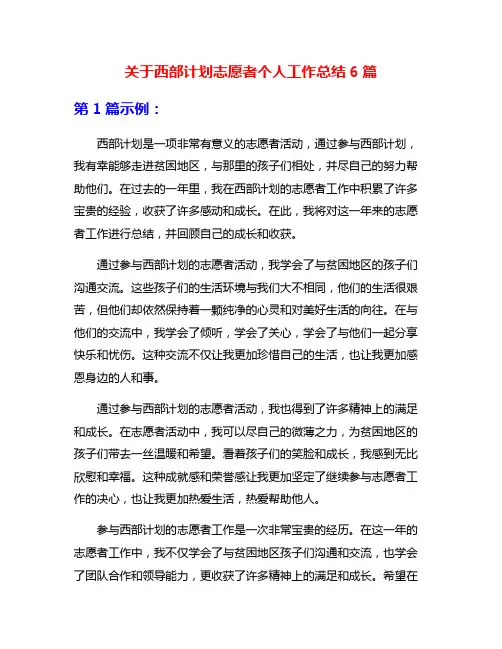 关于西部计划志愿者个人工作总结 6 篇

第 1 篇示例：

西部计划是一项非常有意义的志愿者活动，通过参与西部计划，我有幸能够走进贫困地区，与那里的孩子们相处，并尽自己的努力帮助他们。在过去的一年里，我在西部计划的志愿者工作中积累了许多宝贵的经验，收获了许多感动和成长。在此，我将对这一年来的志愿者工作进行总结，并回顾自己的成长和收获。

通过参与西部计划的志愿者活动，我学会了与贫困地区的孩子们沟通交流。这些孩子们的生活环境与我们大不相同，他们的生活很艰苦，但他们却依然保持着一颗纯净的心灵和对美好生活的向往。在与他们的交流中，我学会了倾听，学会了关心，学会了与他们一起分享快乐和忧伤。这种交流不仅让我更加珍惜自己的生活，也让我更加感恩身边的人和事。

通过参与西部计划的志愿者活动，我也得到了许多精神上的满足和成长。在志愿者活动中，我可以尽自己的微薄之力，为贫困地区的孩子们带去一丝温暖和希望。看着孩子们的笑脸和成长，我感到无比欣慰和幸福。这种成就感和荣誉感让我更加坚定了继续参与志愿者工作的决心，也让我更加热爱生活，热爱帮助他人。

参与西部计划的志愿者工作是一次非常宝贵的经历。在这一年的志愿者工作中，我不仅学会了与贫困地区孩子们沟通和交流，也学会了团队合作和领导能力，更收获了许多精神上的满足和成长。希望在